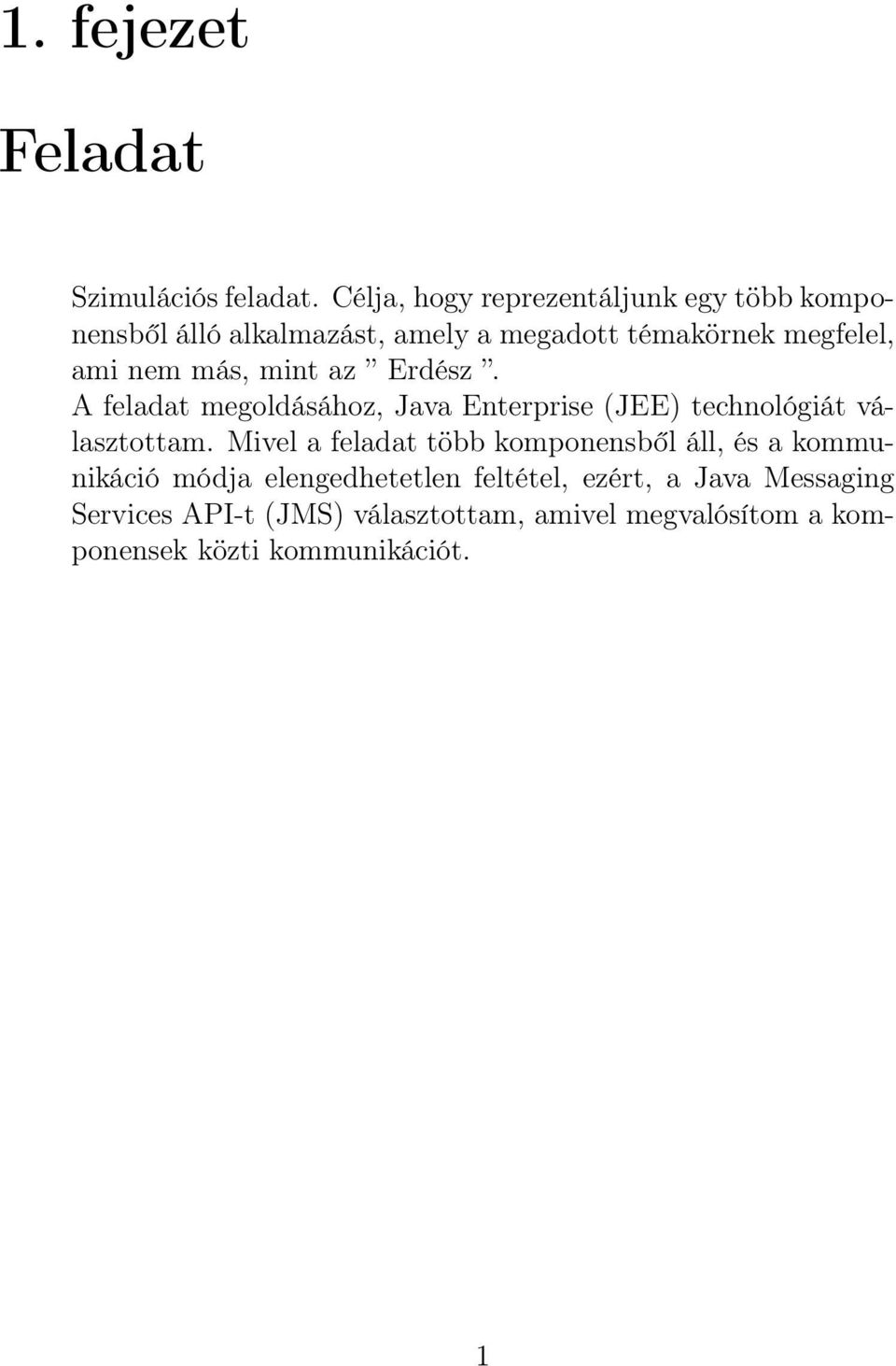 1. fejezet

Feladat

Szimulációs feladat. Célja, hogy reprezentáljunk egy több komponensből álló alkalmazást, amely a megadott témakörnek megfelel, ami nem más, mint az ” Erdész ”.
A feladat megoldásához, Java Enterprise (JEE) technológiát választottam. Mivel a feladat több komponensből áll, és a kommunikáció módja elengedhetetlen feltétel, ezért, a Java Messaging Services API-t (JMS) választottam, amivel megvalósítom a komponensek közti kommunikációt.

1